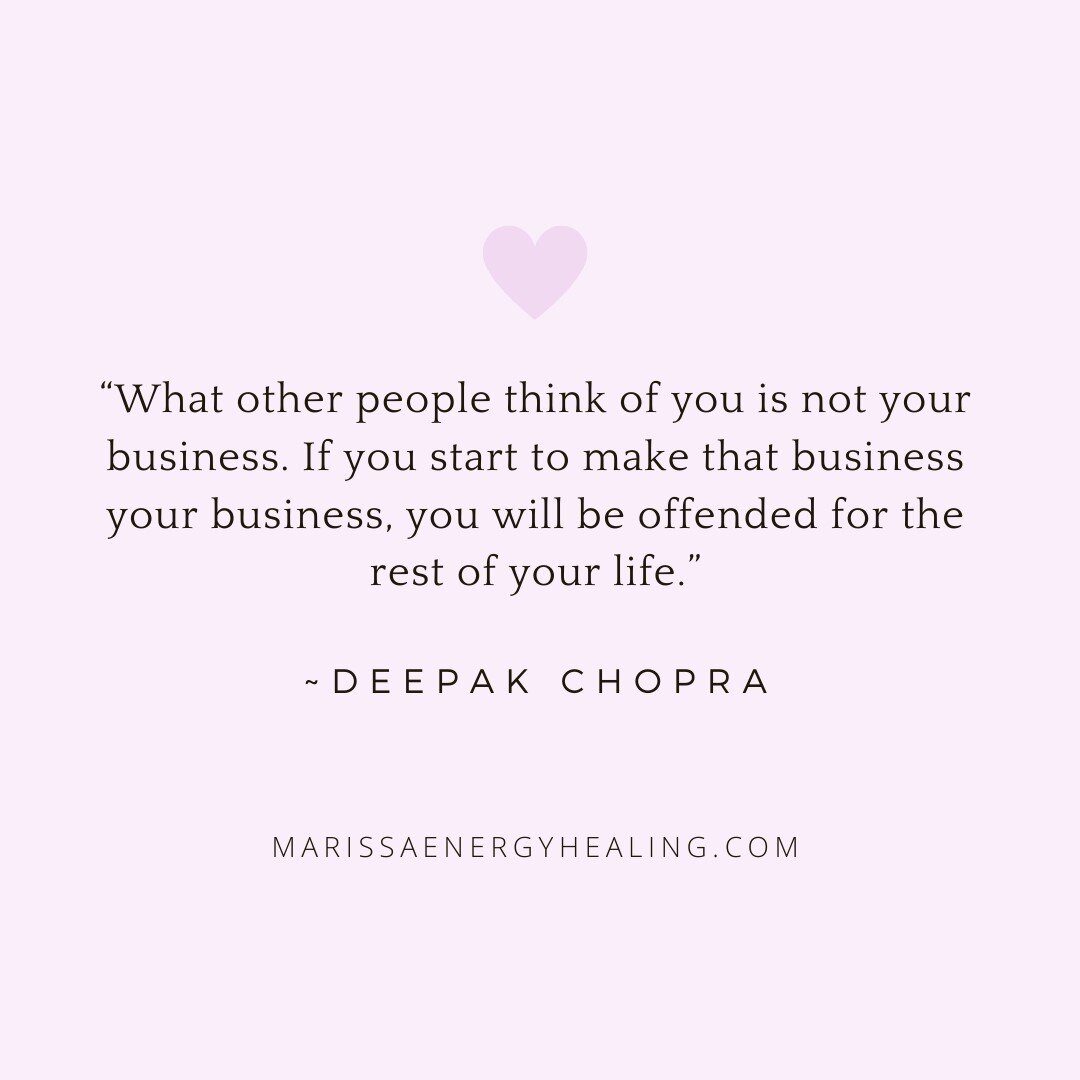 “What other people think of you is not your business. If you start to make that business your business, you will be offended for the rest of your life.”

~DEEPAK CHOPRA

MARISSAENERGYHEALING.COM